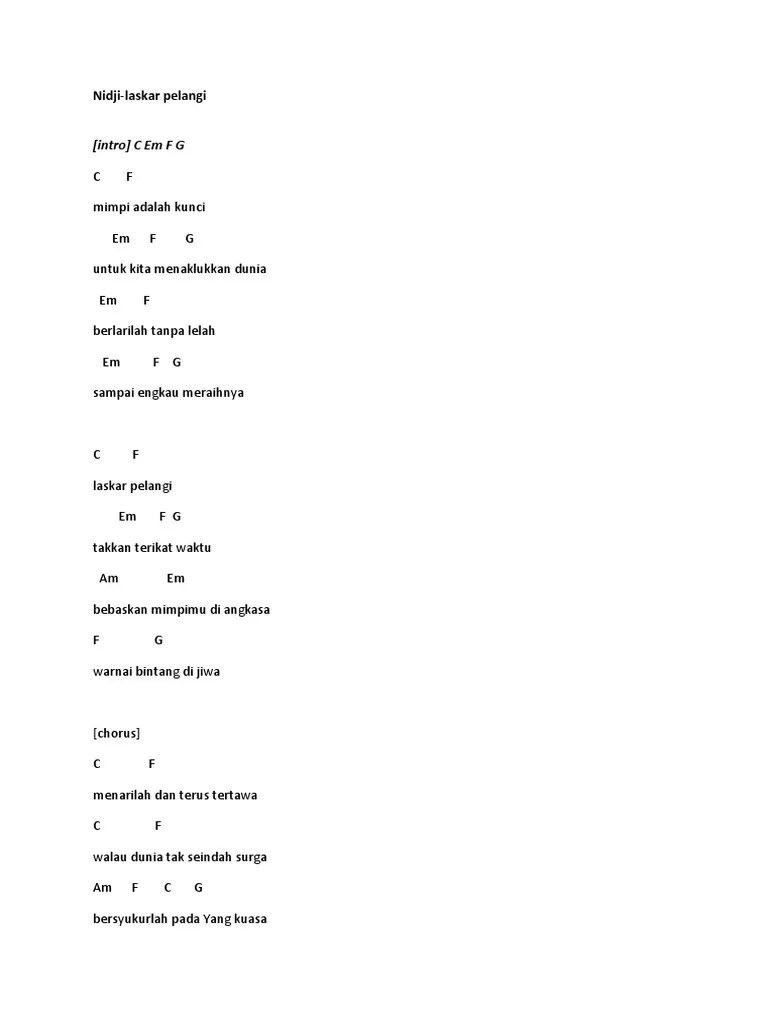 Nidji-laskar pelangi

[intro] C Em F G

C F

mimpi adalah kunci

Em F G

untuk kita menaklukkan dunia

Em F

berlarilah tanpa lelah

Em F G

sampai engkau meraihnya

C F

laskar pelangi

Em F G

takkan terikat waktu

Am Em

bebaskan mimpimu di angkasa

F G

warnai bintang di jiwa

[chorus]

C F

menarilah dan terus tertawa

C F

walau dunia tak seindah surga

Am F C G

bersyukurlah pada Yang kuasa